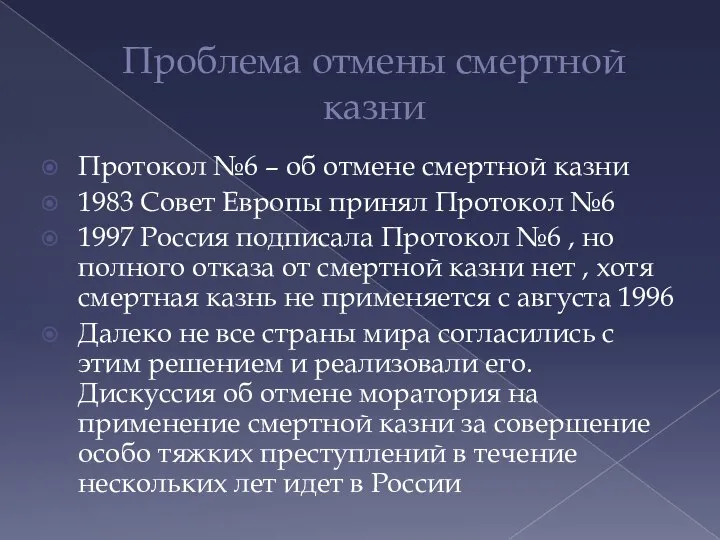 Проблема отмены смертной казни

Протокол №6 – об отмене смертной казни
1983 Совет Европы принял Протокол №6
1997 Россия подписала Протокол №6 , но полного отказа от смертной казни нет , хотя смертная казнь не применяется с августа 1996
Далеко не все страны мира согласились с этим решением и реализовали его. Дискуссия об отмене моратория на применение смертной казни за совершение особо тяжких преступлений в течение нескольких лет идет в России